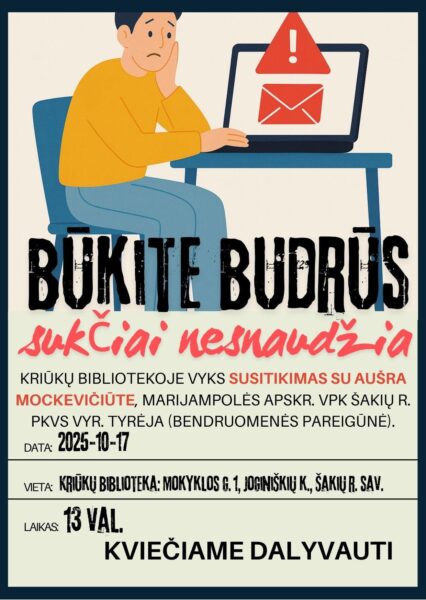 BŪKITE BUDRŪS

sukčiai nesnaudžia

KRIŪKŲ BIBLIOTEKOJE VYKS SUSITIKIMAS SU AUŠRA MOCKEVIČIŪTE, MARIJAMPOLĖS APSKR. VPK ŠAKIŲ R. PKVS VYR. TYRĖJA (BENDRUOMENĖS PAREIGŪNĖ).

DATA: 2025-10-17

VIETA: KRIŪKŲ BIBLIOTEKA: MOKYKLOS G. 1, JOGINIŠKIŲ K., ŠAKIŲ R. SAV.

LAIKAS: 13 VAL.

KVIEČIAME DALYVAUTI